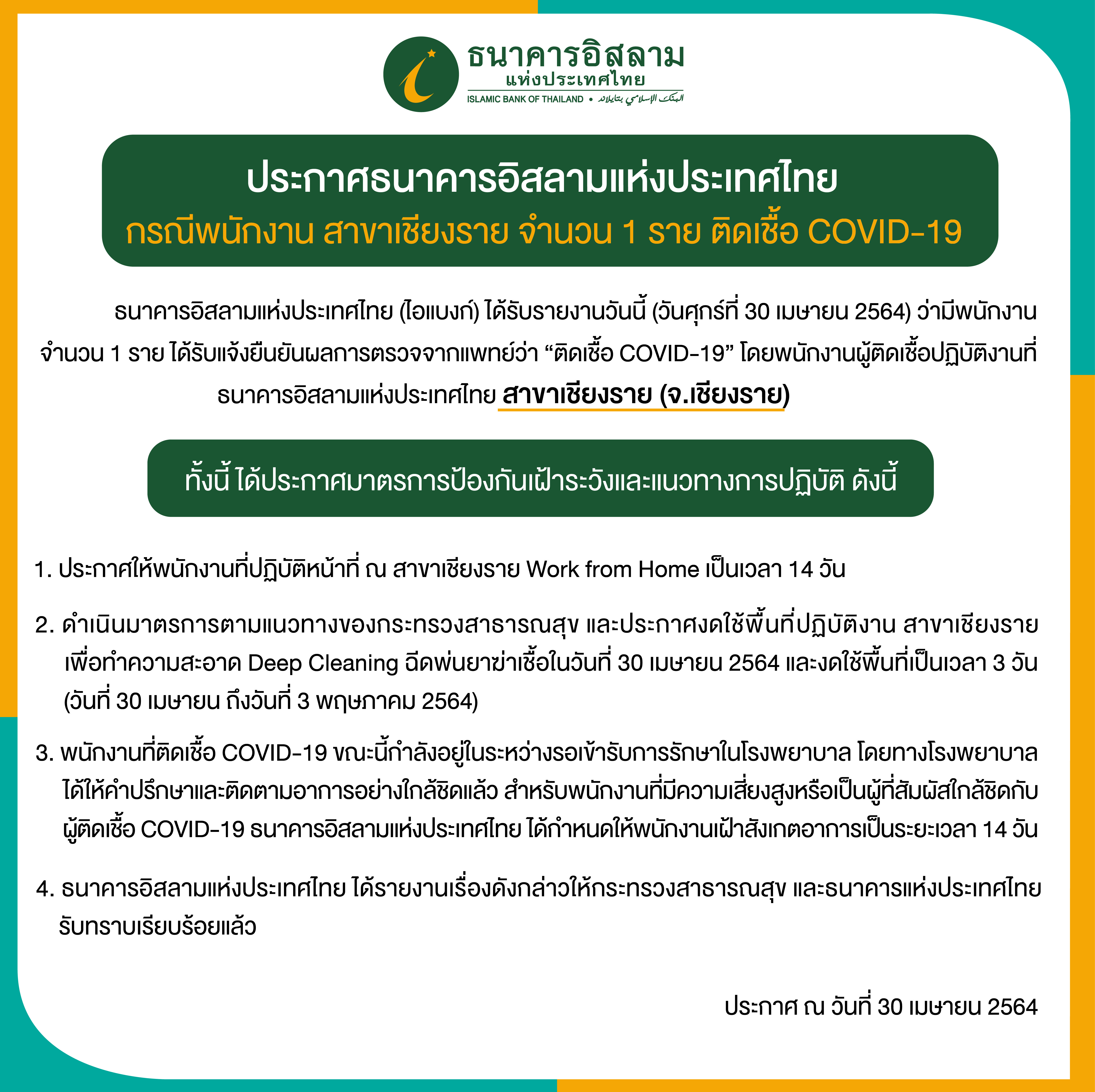 ธนาคารอิสลาม
แห่งประเทศไทย
ISLAMIC BANK OF THAILAND • البنك الإسلامي بتايلاند

ประกาศธนาคารอิสลามแห่งประเทศไทย
กรณีพนักงาน สาขาเชียงราย จำนวน 1 ราย ติดเชื้อ COVID-19

ธนาคารอิสลามแห่งประเทศไทย (ไอแบงก์) ได้รับรายงานวันนี้ (วันศุกร์ที่ 30 เมษายน 2564) ว่ามีพนักงานจำนวน 1 ราย ได้รับแจ้งยืนยันผลการตรวจจากแพทย์ว่า "ติดเชื้อ COVID-19" โดยพนักงานผู้ติดเชื้อปฏิบัติงานที่ธนาคารอิสลามแห่งประเทศไทย สาขาเชียงราย (จ.เชียงราย)

ทั้งนี้ ได้ประกาศมาตรการป้องกันเฝ้าระวังและแนวทางการปฏิบัติ ดังนี้

1. ประกาศให้พนักงานที่ปฏิบัติหน้าที่ ณ สาขาเชียงราย Work from Home เป็นเวลา 14 วัน

2. ดำเนินมาตรการตามแนวทางของกระทรวงสาธารณสุข และประกาศงดใช้พื้นที่ปฏิบัติงาน สาขาเชียงราย เพื่อทำความสะอาด Deep Cleaning ฉีดพ่นยาฆ่าเชื้อในวันที่ 30 เมษายน 2564 และงดใช้พื้นที่เป็นเวลา 3 วัน (วันที่ 30 เมษายน ถึงวันที่ 3 พฤษภาคม 2564)

3. พนักงานที่ติดเชื้อ COVID-19 ขณะนี้กำลังอยู่ในระหว่างรอเข้ารับการรักษาในโรงพยาบาล โดยทางโรงพยาบาลได้ให้คำปรึกษาและติดตามอาการอย่างใกล้ชิดแล้ว สำหรับพนักงานที่มีความเสี่ยงสูงหรือเป็นผู้ที่สัมผัสใกล้ชิดกับผู้ติดเชื้อ COVID-19 ธนาคารอิสลามแห่งประเทศไทย ได้กำหนดให้พนักงานเฝ้าสังเกตอาการเป็นระยะเวลา 14 วัน

4. ธนาคารอิสลามแห่งประเทศไทย ได้รายงานเรื่องดังกล่าวให้กระทรวงสาธารณสุข และธนาคารแห่งประเทศไทยรับทราบเรียบร้อยแล้ว

ประกาศ ณ วันที่ 30 เมษายน 2564